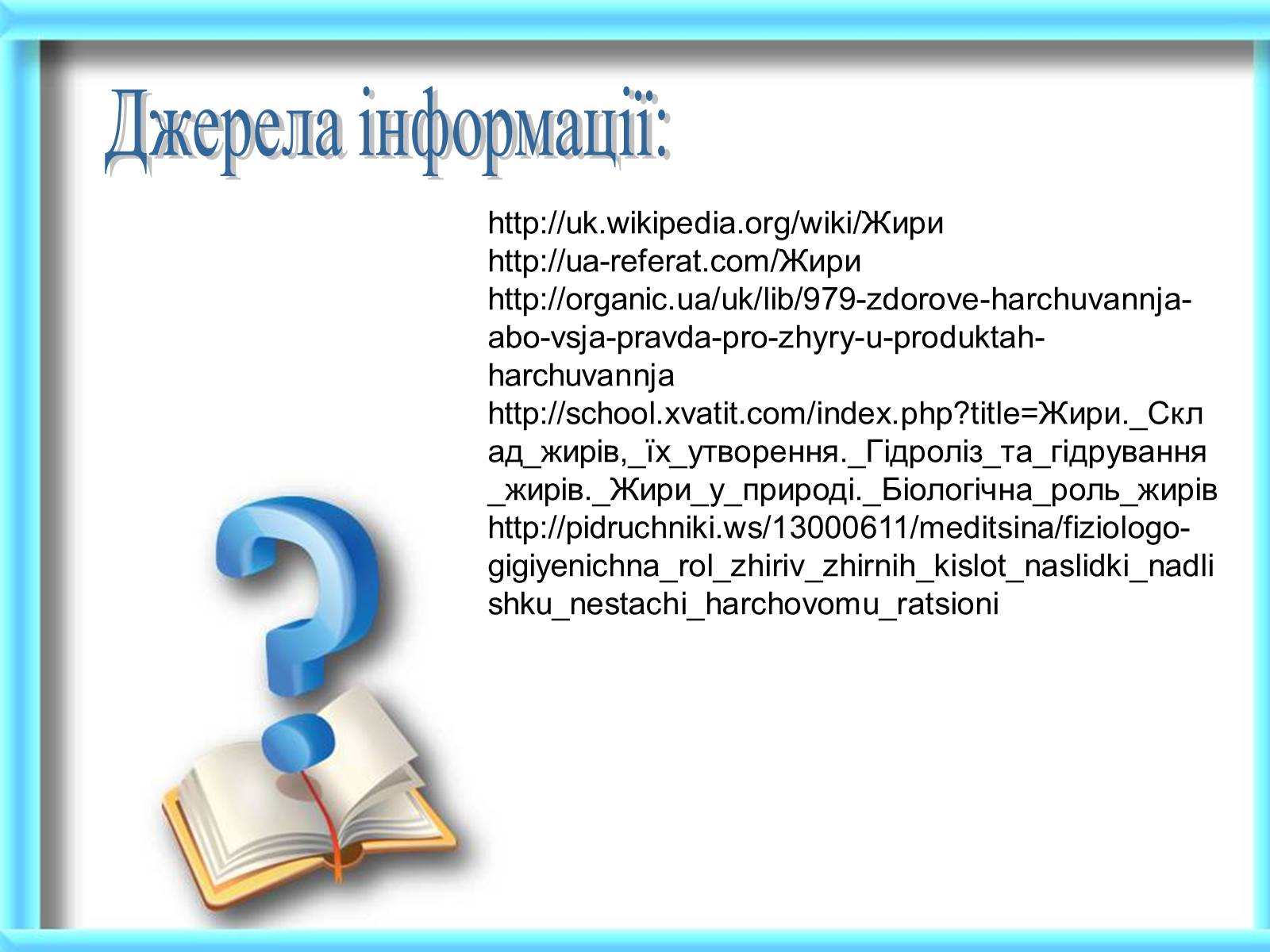 Джерела інформації:

http://uk.wikipedia.org/wiki/Жири
http://ua-referat.com/Жири
http://organic.ua/uk/lib/979-zdorove-harchuvannja-abo-vsja-pravda-pro-zhyry-u-produktah-harchuvannja
http://school.xvatit.com/index.php?title=Жири._Склад_жирів,_їх_утворення._Гідроліз_та_гідрування_жирів._Жири_у_природі._Біологічна_роль_жирів
http://pidruchniki.ws/13000611/meditsina/fiziologo-gigiyenichna_rol_zhiriv_zhirnih_kislot_naslidki_nadlishku_nestachi_harchovomu_ratsioni